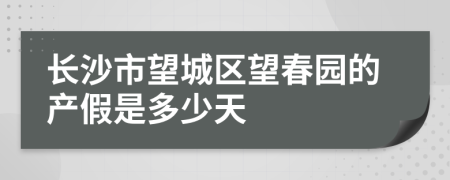 长沙市望城区望春园的产假是多少天